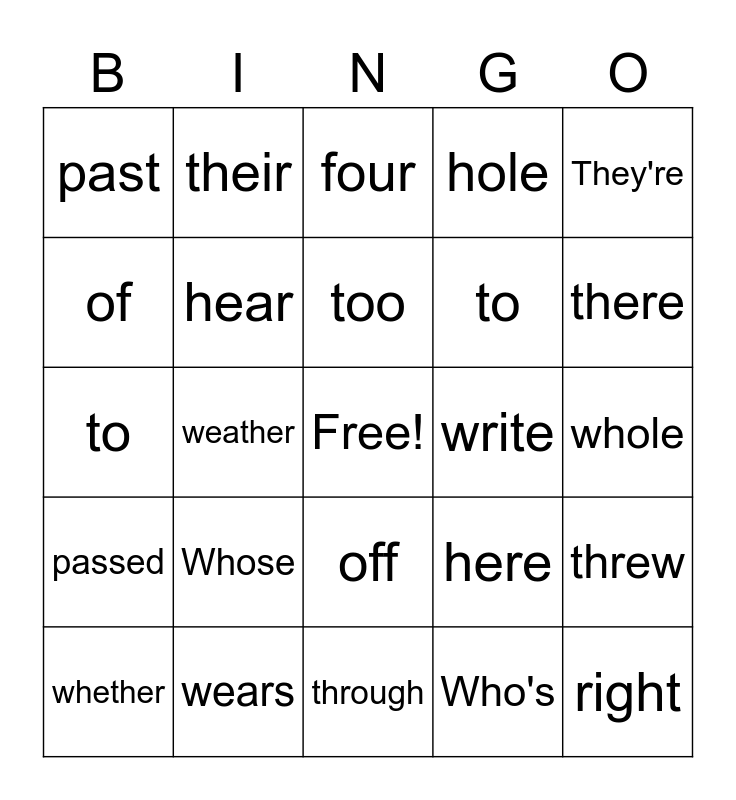 | B | I | N | G | O |
|---|---|---|---|---|
| past | their | four | hole | They're |
| of | hear | too | to | there |
| to | weather | Free! | write | whole |
| passed | Whose | off | here | threw |
| whether | wears | through | Who's | right |